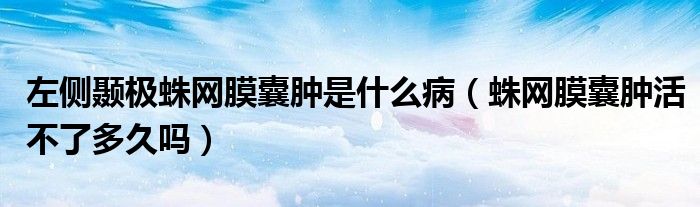 左侧颞极蛛网膜囊肿是什么病（蛛网膜囊肿活不了多久吗）